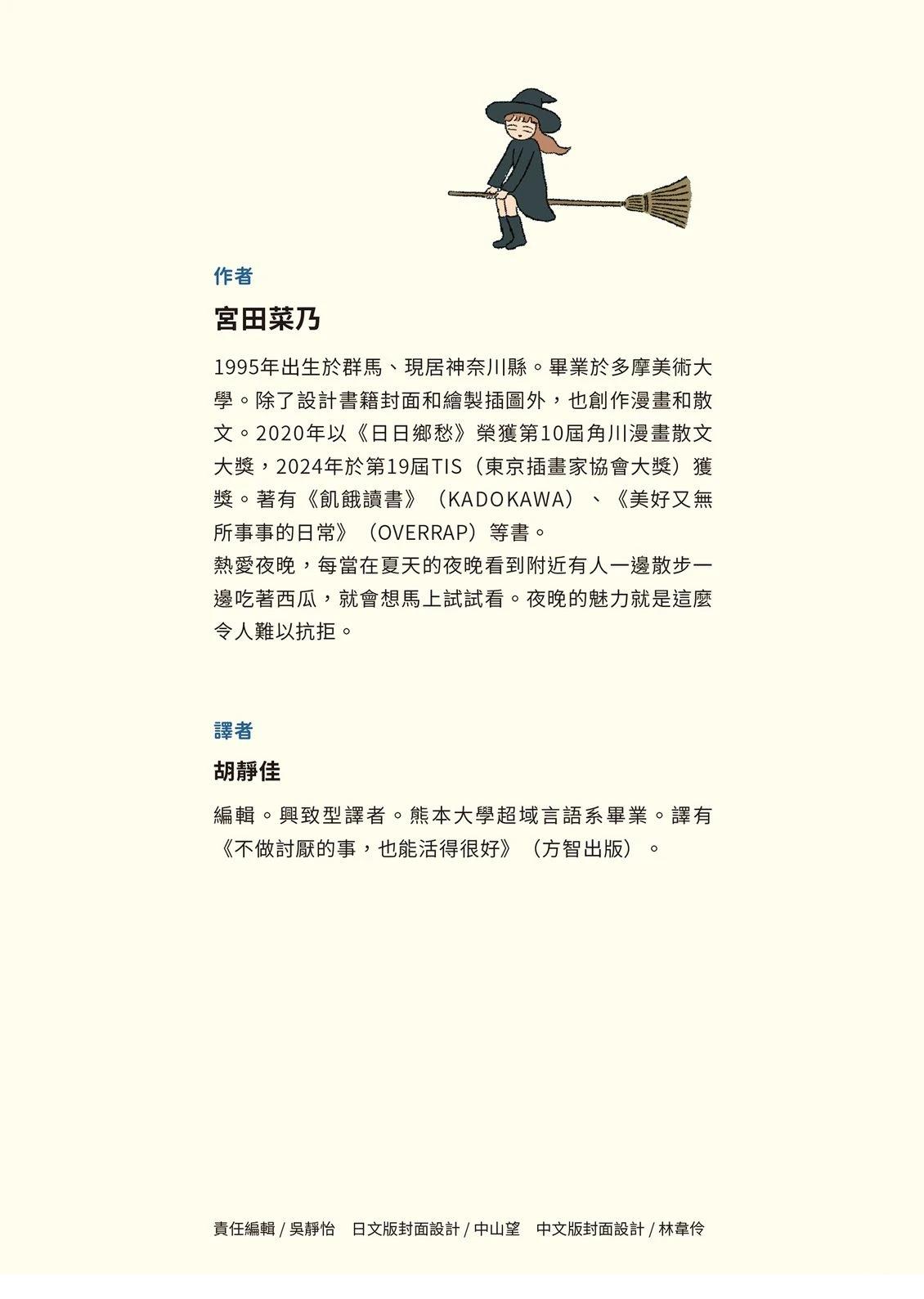 作者

宮田菜乃

1995年出生於群馬、現居神奈川縣。畢業於多摩美術大學。除了設計書籍封面和繪製插圖外，也創作漫畫和散文。2020年以《日日鄉愁》榮獲第10屆角川漫畫散文大獎，2024年於第19屆TIS（東京插畫家協會大獎）獲獎。著有《飢餓讀書》（KADOKAWA）、《美好又無所事事的日常》（OVERRAP）等書。
熱愛夜晚，每當在夏天的夜晚看到附近有人一邊散步一邊吃著西瓜，就會想馬上試試看。夜晚的魅力就是這麼令人難以抗拒。

譯者

胡靜佳

編輯。興致型譯者。熊本大學超域言語系畢業。譯有《不做討厭的事，也能活得很好》（方智出版）。

責任編輯 / 吳靜怡　日文版封面設計 / 中山望　中文版封面設計 / 林韋伶